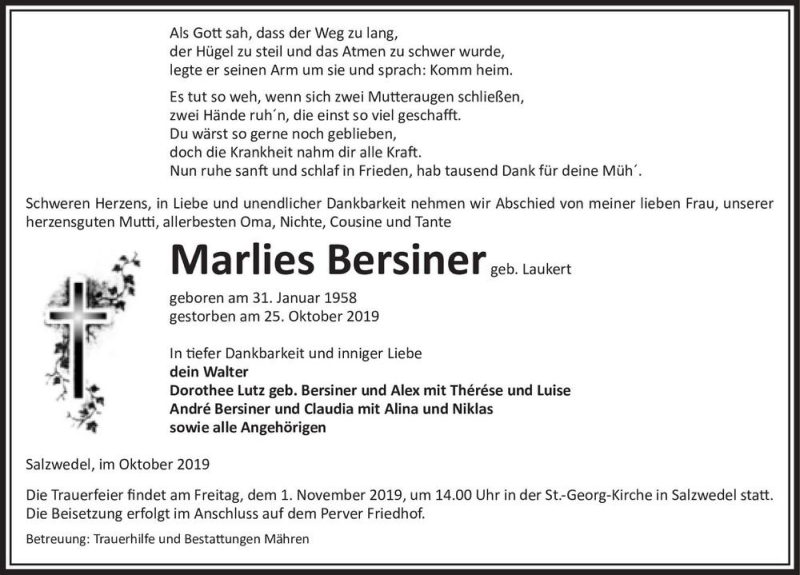 Als Gott sah, dass der Weg zu lang,
der Hügel zu steil und das Atmen zu schwer wurde,
legte er seinen Arm um sie und sprach: Komm heim.

Es tut so weh, wenn sich zwei Mutteraugen schließen,
zwei Hände ruh´n, die einst so viel geschafft.
Du wärst so gerne noch geblieben,
doch die Krankheit nahm dir alle Kraft.
Nun ruhe sanft und schlaf in Frieden, hab tausend Dank für deine Müh´.

Schweren Herzens, in Liebe und unendlicher Dankbarkeit nehmen wir Abschied von meiner lieben Frau, unserer herzensguten Mutti, allerbesten Oma, Nichte, Cousine und Tante

Marlies Bersiner geb. Laukert

geboren am 31. Januar 1958
gestorben am 25. Oktober 2019

In tiefer Dankbarkeit und inniger Liebe
dein Walter
Dorothee Lutz geb. Bersiner und Alex mit Thérése und Luise
André Bersiner und Claudia mit Alina und Niklas
sowie alle Angehörigen

Salzwedel, im Oktober 2019

Die Trauerfeier findet am Freitag, dem 1. November 2019, um 14.00 Uhr in der St.-Georg-Kirche in Salzwedel statt. Die Beisetzung erfolgt im Anschluss auf dem Perver Friedhof.

Betreuung: Trauerhilfe und Bestattungen Mähren